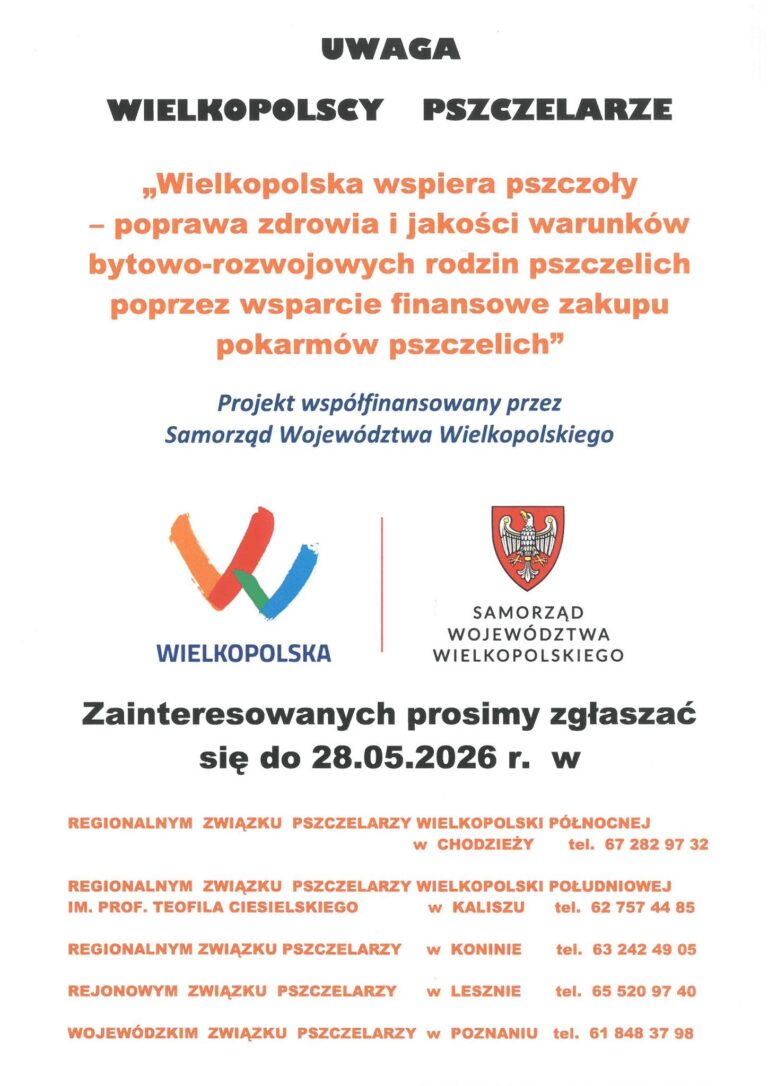 UWAGA

WIELKOPOLSCY PSZCZELARZE

„Wielkopolska wspiera pszczoły – poprawa zdrowia i jakości warunków bytowo-rozwojowych rodzin pszczelich poprzez wsparcie finansowe zakupu pokarmów pszczelich"

Projekt współfinansowany przez Samorząd Województwa Wielkopolskiego

WIELKOPOLSKA

SAMORZĄD WOJEWÓDZTWA WIELKOPOLSKIEGO

Zainteresowanych prosimy zgłaszać się do 28.05.2026 r. w

REGIONALNYM ZWIĄZKU PSZCZELARZY WIELKOPOLSKI PÓŁNOCNEJ w CHODZIEŻY tel. 67 282 97 32

REGIONALNYM ZWIĄZKU PSZCZELARZY WIELKOPOLSKI POŁUDNIOWEJ IM. PROF. TEOFILA CIESIELSKIEGO w KALISZU tel. 62 757 44 85

REGIONALNYM ZWIĄZKU PSZCZELARZY w KONINIE tel. 63 242 49 05

REJONOWYM ZWIĄZKU PSZCZELARZY w LESZNIE tel. 65 520 97 40

WOJEWÓDZKIM ZWIĄZKU PSZCZELARZY w POZNANIU tel. 61 848 37 98